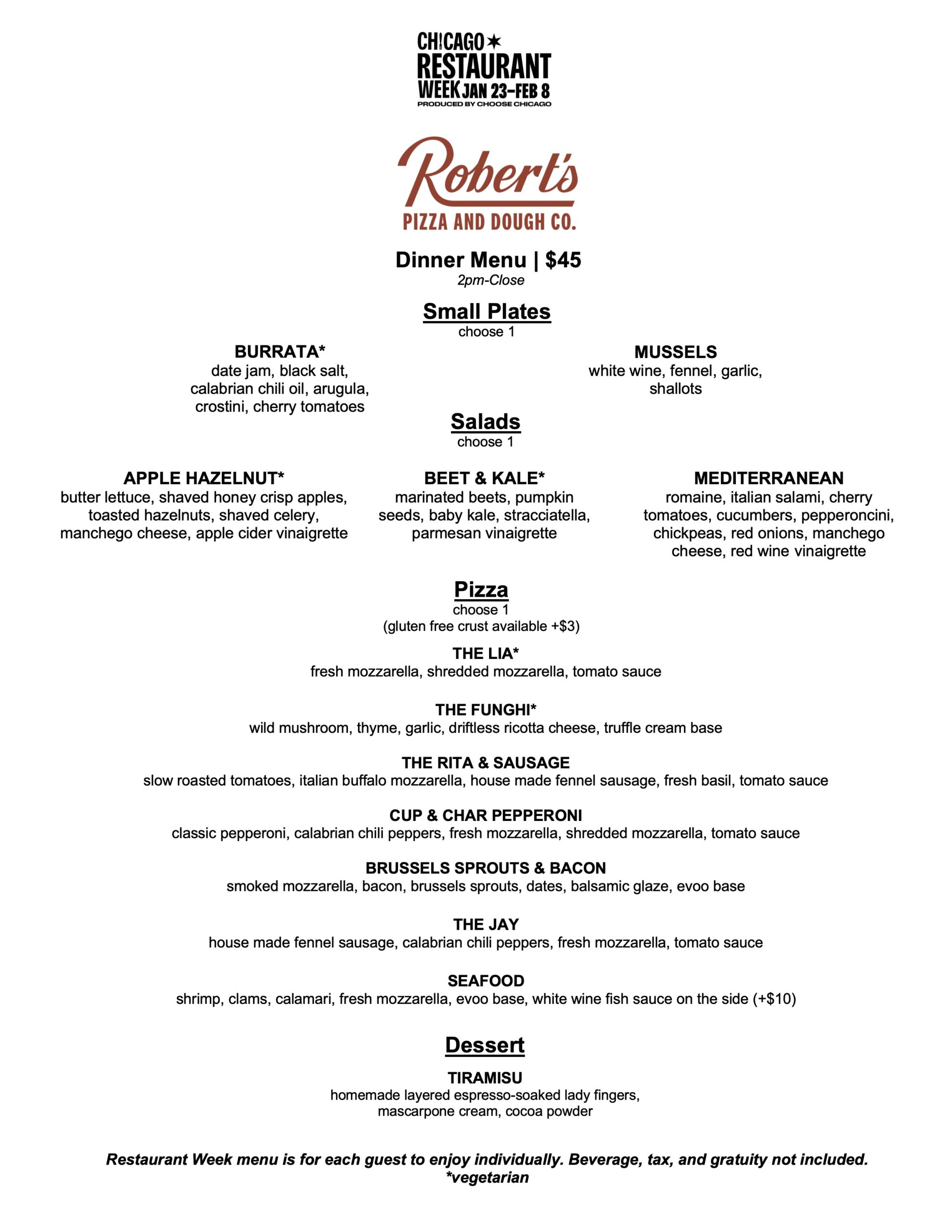 CHICAGO RESTAURANT WEEK JAN 23–FEB 8
PRODUCED BY CHOOSE CHICAGO

Robert's
PIZZA AND DOUGH CO.

Dinner Menu | $45
2pm-Close

Small Plates
choose 1

BURRATA*
date jam, black salt, calabrian chili oil, arugula, crostini, cherry tomatoes

MUSSELS
white wine, fennel, garlic, shallots

Salads
choose 1

APPLE HAZELNUT*
butter lettuce, shaved honey crisp apples, toasted hazelnuts, shaved celery, manchego cheese, apple cider vinaigrette

BEET & KALE*
marinated beets, pumpkin seeds, baby kale, stracciatella, parmesan vinaigrette

MEDITERRANEAN
romaine, italian salami, cherry tomatoes, cucumbers, pepperoncini, chickpeas, red onions, manchego cheese, red wine vinaigrette

Pizza
choose 1
(gluten free crust available +$3)

THE LIA*
fresh mozzarella, shredded mozzarella, tomato sauce

THE FUNGHI*
wild mushroom, thyme, garlic, driftless ricotta cheese, truffle cream base

THE RITA & SAUSAGE
slow roasted tomatoes, italian buffalo mozzarella, house made fennel sausage, fresh basil, tomato sauce

CUP & CHAR PEPPERONI
classic pepperoni, calabrian chili peppers, fresh mozzarella, shredded mozzarella, tomato sauce

BRUSSELS SPROUTS & BACON
smoked mozzarella, bacon, brussels sprouts, dates, balsamic glaze, evoo base

THE JAY
house made fennel sausage, calabrian chili peppers, fresh mozzarella, tomato sauce

SEAFOOD
shrimp, clams, calamari, fresh mozzarella, evoo base, white wine fish sauce on the side (+$10)

Dessert

TIRAMISU
homemade layered espresso-soaked lady fingers, mascarpone cream, cocoa powder

Restaurant Week menu is for each guest to enjoy individually. Beverage, tax, and gratuity not included.
*vegetarian